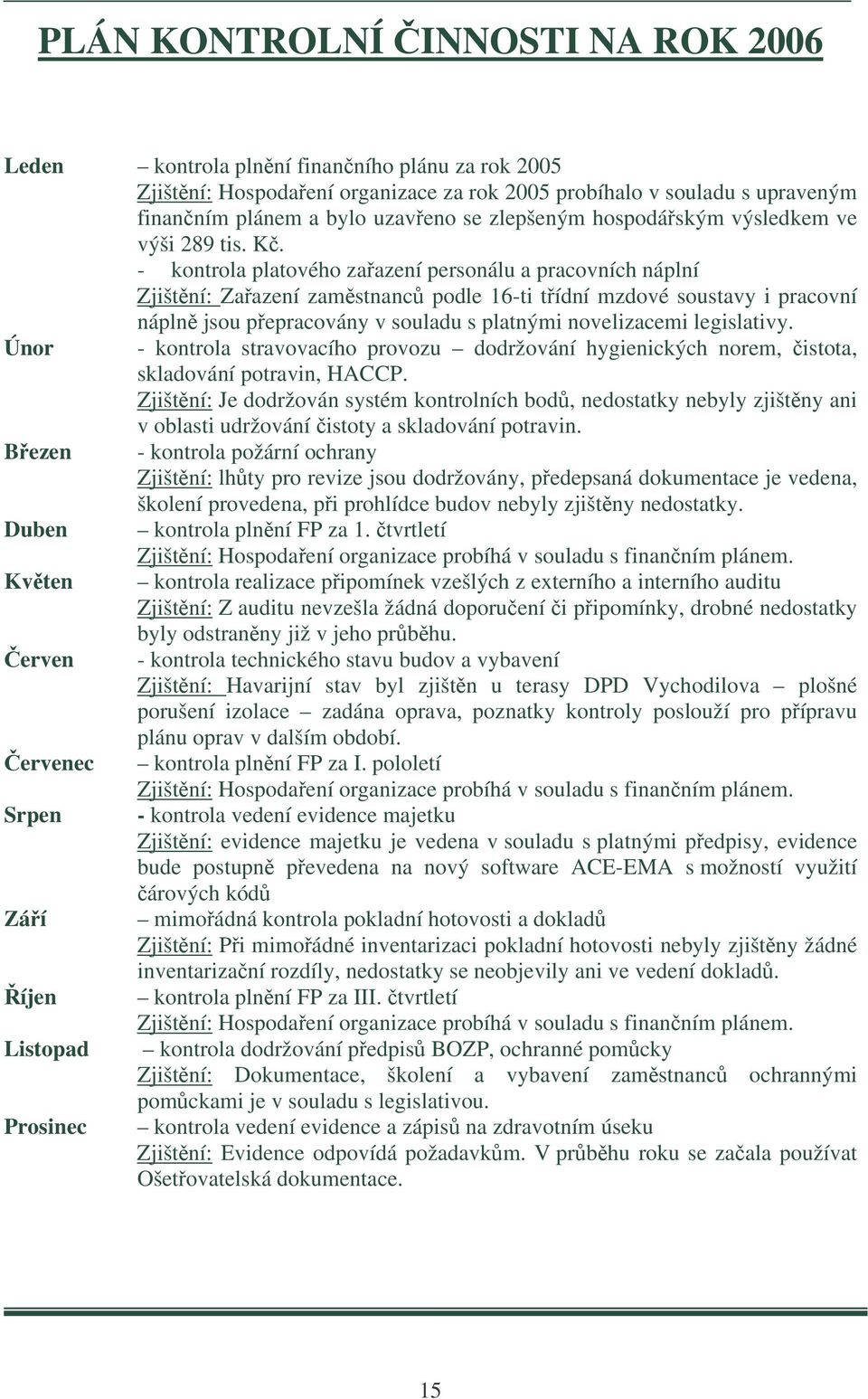 PLÁN KONTROLNÍ ČINNOSTI NA ROK 2006

Leden – kontrola plnění finančního plánu za rok 2005
Zjištění: Hospodaření organizace za rok 2005 probíhalo v souladu s upraveným finančním plánem a bylo uzavřeno se zlepšeným hospodářským výsledkem ve výši 289 tis. Kč.
- kontrola platového zařazení personálu a pracovních náplní
Zjištění: Zařazení zaměstnanců podle 16-ti třídní mzdové soustavy i pracovní náplně jsou přepracovány v souladu s platnými novelizacemi legislativy.

Únor - kontrola stravovacího provozu – dodržování hygienických norem, čistota, skladování potravin, HACCP.
Zjištění: Je dodržován systém kontrolních bodů, nedostatky nebyly zjištěny ani v oblasti udržování čistoty a skladování potravin.

Březen - kontrola požární ochrany
Zjištění: lhůty pro revize jsou dodržovány, předepsaná dokumentace je vedena, školení provedena, při prohlídce budov nebyly zjištěny nedostatky.

Duben – kontrola plnění FP za 1. čtvrtletí
Zjištění: Hospodaření organizace probíhá v souladu s finančním plánem.

Květen – kontrola realizace připomínek vzešlých z externího a interního auditu
Zjištění: Z auditu nevzešla žádná doporučení či připomínky, drobné nedostatky byly odstraněny již v jeho průběhu.

Červen - kontrola technického stavu budov a vybavení
Zjištění: Havarijní stav byl zjištěn u terasy DPD Vychodilova – plošné porušení izolace – zadána oprava, poznatky kontroly poslouží pro přípravu plánu oprav v dalším období.

Červenec – kontrola plnění FP za I. pololetí
Zjištění: Hospodaření organizace probíhá v souladu s finančním plánem.

Srpen - kontrola vedení evidence majetku
Zjištění: evidence majetku je vedena v souladu s platnými předpisy, evidence bude postupně převedena na nový software ACE-EMA s možností využití čárových kódů

Září – mimořádná kontrola pokladní hotovosti a dokladů
Zjištění: Při mimořádné inventarizaci pokladní hotovosti nebyly zjištěny žádné inventarizační rozdíly, nedostatky se neobjevily ani ve vedení dokladů.

Říjen – kontrola plnění FP za III. čtvrtletí
Zjištění: Hospodaření organizace probíhá v souladu s finančním plánem.

Listopad – kontrola dodržování předpisů BOZP, ochranné pomůcky
Zjištění: Dokumentace, školení a vybavení zaměstnanců ochrannými pomůckami je v souladu s legislativou.

Prosinec – kontrola vedení evidence a zápisů na zdravotním úseku
Zjištění: Evidence odpovídá požadavkům. V průběhu roku se začala používat Ošetřovatelská dokumentace.

15